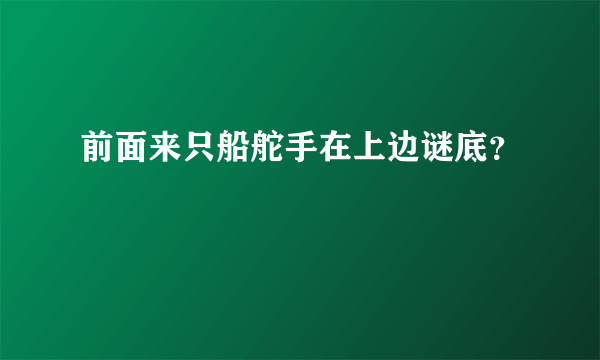 前面来只船舵手在上边谜底?